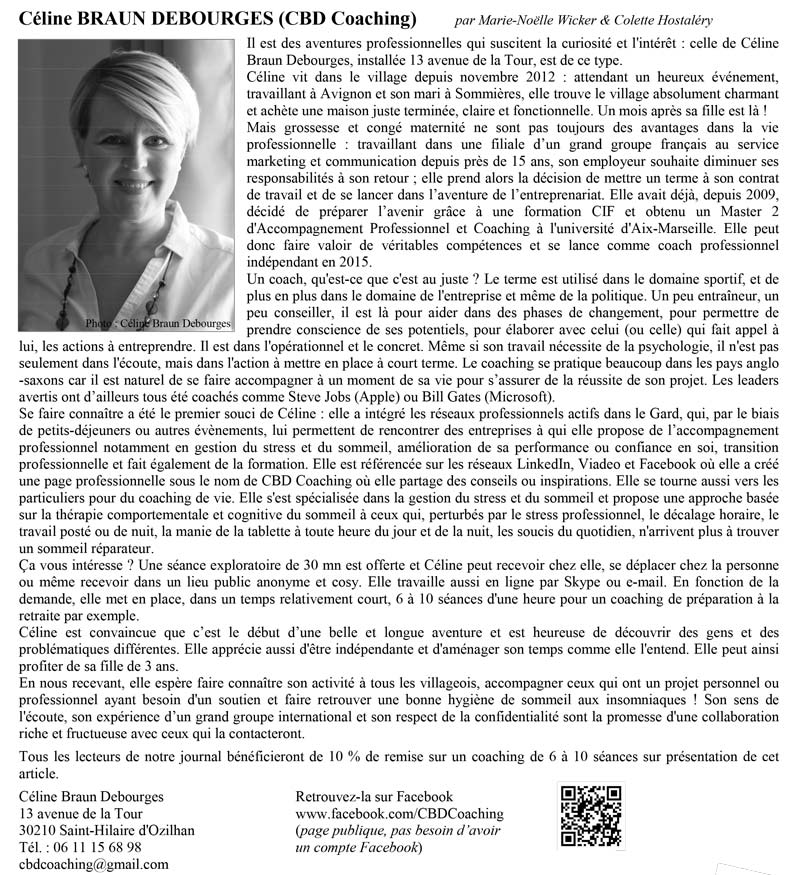 Céline BRAUN DEBOURGES (CBD Coaching) par Marie-Noëlle Wicker & Colette Hostaléry

Photo : Céline Braun Debourges

Il est des aventures professionnelles qui suscitent la curiosité et l'intérêt : celle de Céline Braun Debourges, installée 13 avenue de la Tour, est de ce type.
Céline vit dans le village depuis novembre 2012 : attendant un heureux événement, travaillant à Avignon et son mari à Sommières, elle trouve le village absolument charmant et achète une maison juste terminée, claire et fonctionnelle. Un mois après sa fille est là !
Mais grossesse et congé maternité ne sont pas toujours des avantages dans la vie professionnelle : travaillant dans une filiale d'un grand groupe français au service marketing et communication depuis près de 15 ans, son employeur souhaite diminuer ses responsabilités à son retour ; elle prend alors la décision de mettre un terme à son contrat de travail et de se lancer dans l'aventure de l'entreprenariat. Elle avait déjà, depuis 2009, décidé de préparer l'avenir grâce à une formation CIF et obtenu un Master 2 d'Accompagnement Professionnel et Coaching à l'université d'Aix-Marseille. Elle peut donc faire valoir de véritables compétences et se lance comme coach professionnel indépendant en 2015.
Un coach, qu'est-ce que c'est au juste ? Le terme est utilisé dans le domaine sportif, et de plus en plus dans le domaine de l'entreprise et même de la politique. Un peu entraîneur, un peu conseiller, il est là pour aider dans des phases de changement, pour permettre de prendre conscience de ses potentiels, pour élaborer avec celui (ou celle) qui fait appel à lui, les actions à entreprendre. Il est dans l'opérationnel et le concret. Même si son travail nécessite de la psychologie, il n'est pas seulement dans l'écoute, mais dans l'action à mettre en place à court terme. Le coaching se pratique beaucoup dans les pays anglo-saxons car il est naturel de se faire accompagner à un moment de sa vie pour s'assurer de la réussite de son projet. Les leaders avertis ont d'ailleurs tous été coachés comme Steve Jobs (Apple) ou Bill Gates (Microsoft).
Se faire connaître a été le premier souci de Céline : elle a intégré les réseaux professionnels actifs dans le Gard, qui, par le biais de petits-déjeuners ou autres évènements, lui permettent de rencontrer des entreprises à qui elle propose de l'accompagnement professionnel notamment en gestion du stress et du sommeil, amélioration de sa performance ou confiance en soi, transition professionnelle et fait également de la formation. Elle est référencée sur les réseaux LinkedIn, Viadeo et Facebook où elle a créé une page professionnelle sous le nom de CBD Coaching où elle partage des conseils ou inspirations. Elle se tourne aussi vers les particuliers pour du coaching de vie. Elle s'est spécialisée dans la gestion du stress et du sommeil et propose une approche basée sur la thérapie comportementale et cognitive du sommeil à ceux qui, perturbés par le stress professionnel, le décalage horaire, le travail posté ou de nuit, la manie de la tablette à toute heure du jour et de la nuit, les soucis du quotidien, n'arrivent plus à trouver un sommeil réparateur.
Ça vous intéresse ? Une séance exploratoire de 30 mn est offerte et Céline peut recevoir chez elle, se déplacer chez la personne ou même recevoir dans un lieu public anonyme et cosy. Elle travaille aussi en ligne par Skype ou e-mail. En fonction de la demande, elle met en place, dans un temps relativement court, 6 à 10 séances d'une heure pour un coaching de préparation à la retraite par exemple.
Céline est convaincue que c'est le début d'une belle et longue aventure et est heureuse de découvrir des gens et des problématiques différentes. Elle apprécie aussi d'être indépendante et d'aménager son temps comme elle l'entend. Elle peut ainsi profiter de sa fille de 3 ans.
En nous recevant, elle espère faire connaître son activité à tous les villageois, accompagner ceux qui ont un projet personnel ou professionnel ayant besoin d'un soutien et faire retrouver une bonne hygiène de sommeil aux insomniaques ! Son sens de l'écoute, son expérience d'un grand groupe international et son respect de la confidentialité sont la promesse d'une collaboration riche et fructueuse avec ceux qui la contacteront.

Tous les lecteurs de notre journal bénéficieront de 10 % de remise sur un coaching de 6 à 10 séances sur présentation de cet article.

Céline Braun Debourges
13 avenue de la Tour
30210 Saint-Hilaire d'Ozilhan
Tél. : 06 11 15 68 98
cbdcoaching@gmail.com

Retrouvez-la sur Facebook
www.facebook.com/CBDCoaching
(page publique, pas besoin d'avoir un compte Facebook)